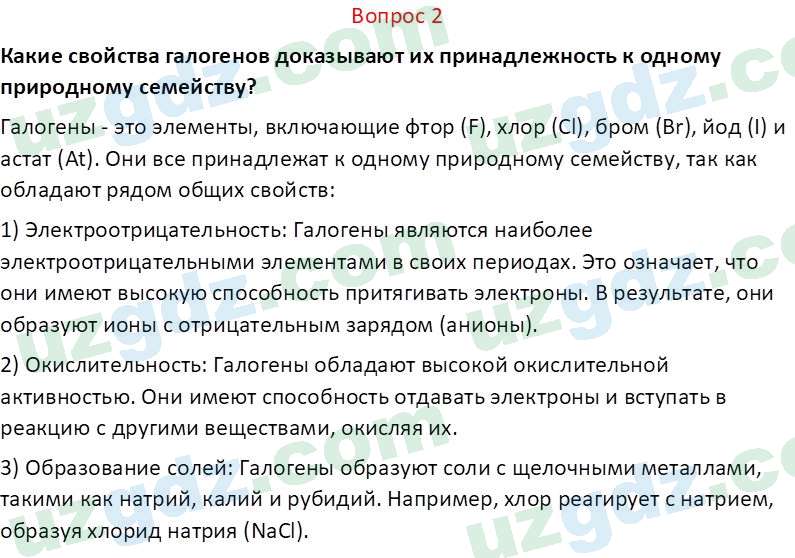 Вопрос 2

Какие свойства галогенов доказывают их принадлежность к одному природному семейству?

Галогены - это элементы, включающие фтор (F), хлор (Cl), бром (Br), йод (I) и астат (At). Они все принадлежат к одному природному семейству, так как обладают рядом общих свойств:

1) Электроотрицательность: Галогены являются наиболее электроотрицательными элементами в своих периодах. Это означает, что они имеют высокую способность притягивать электроны. В результате, они образуют ионы с отрицательным зарядом (анионы).

2) Окислительность: Галогены обладают высокой окислительной активностью. Они имеют способность отдавать электроны и вступать в реакцию с другими веществами, окисляя их.

3) Образование солей: Галогены образуют соли с щелочными металлами, такими как натрий, калий и рубидий. Например, хлор реагирует с натрием, образуя хлорид натрия (NaCl).

uzgdz.com